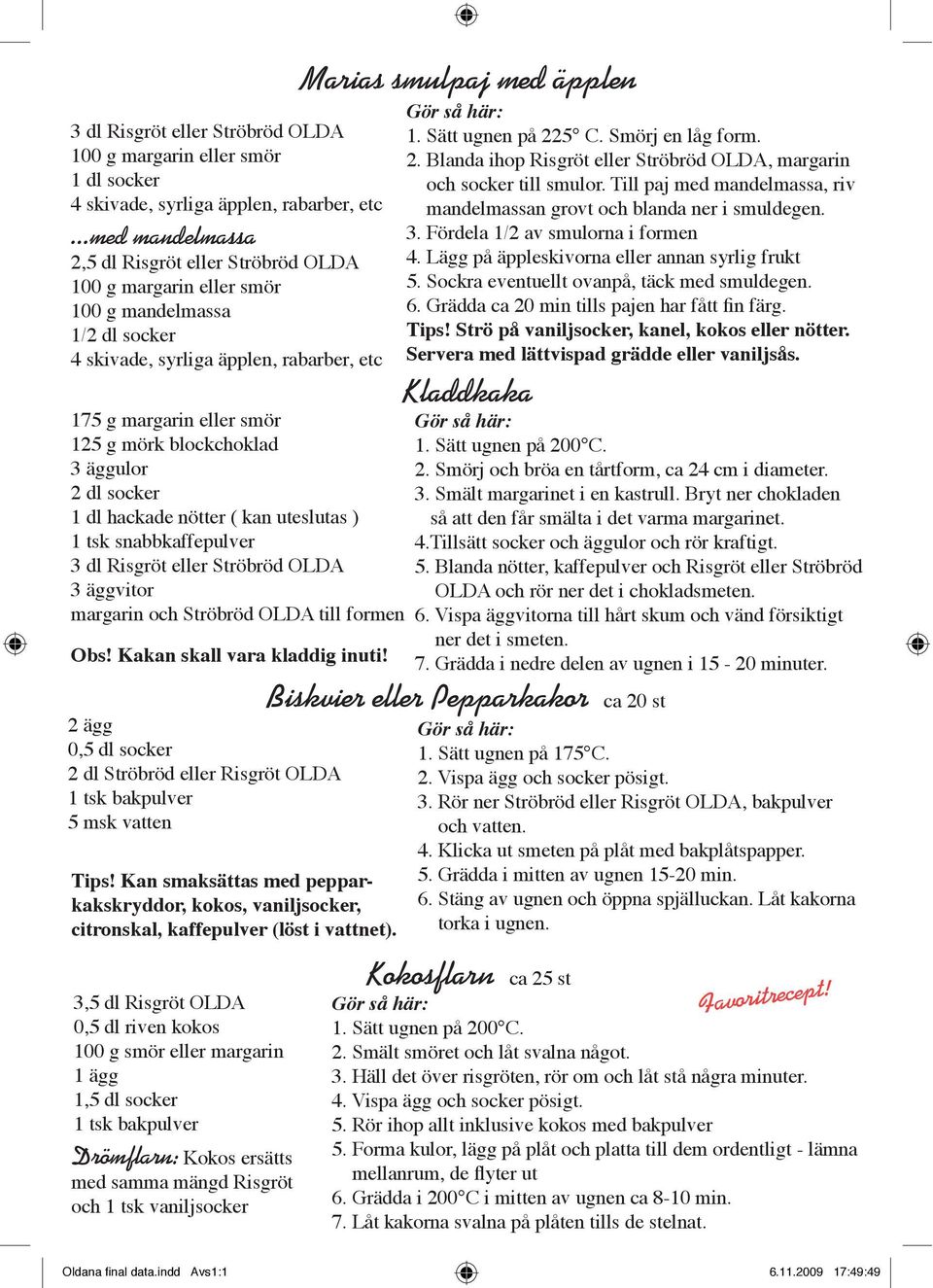 Marias smulpaj med äpplen

3 dl Risgröt eller Ströbröd OLDA
100 g margarin eller smör
1 dl socker
4 skivade, syrliga äpplen, rabarber, etc

...med mandelmassa
2,5 dl Risgröt eller Ströbröd OLDA
100 g margarin eller smör
100 g mandelmassa
1/2 dl socker
4 skivade, syrliga äpplen, rabarber, etc

Gör så här:
1. Sätt ugnen på 225° C. Smörj en låg form.
2. Blanda ihop Risgröt eller Ströbröd OLDA, margarin och socker till smulor. Till paj med mandelmassa, riv mandelmassan grovt och blanda ner i smuldegen.
3. Fördela 1/2 av smulorna i formen
4. Lägg på äppleskivorna eller annan syrlig frukt
5. Sockra eventuellt ovanpå, täck med smuldegen.
6. Grädda ca 20 min tills pajen har fått fin färg.
Tips! Strö på vaniljsocker, kanel, kokos eller nötter. Servera med lättvispad grädde eller vaniljsås.

Kladdkaka

175 g margarin eller smör
125 g mörk blockchoklad
3 äggulor
2 dl socker
1 dl hackade nötter ( kan uteslutas )
1 tsk snabbkaffepulver
3 dl Risgröt eller Ströbröd OLDA
3 äggvitor
margarin och Ströbröd OLDA till formen

Obs! Kakan skall vara kladdig inuti!

Gör så här:
1. Sätt ugnen på 200°C.
2. Smörj och bröa en tårtform, ca 24 cm i diameter.
3. Smält margarinet i en kastrull. Bryt ner chokladen så att den får smälta i det varma margarinet.
4.Tillsätt socker och äggulor och rör kraftigt.
5. Blanda nötter, kaffepulver och Risgröt eller Ströbröd OLDA och rör ner det i chokladsmeten.
6. Vispa äggvitorna till hårt skum och vänd försiktigt ner det i smeten.
7. Grädda i nedre delen av ugnen i 15 - 20 minuter.

Biskvier eller Pepparkakor ca 20 st

2 ägg
0,5 dl socker
2 dl Ströbröd eller Risgröt OLDA
1 tsk bakpulver
5 msk vatten

Tips! Kan smaksättas med pepparkakskryddor, kokos, vaniljsocker, citronskal, kaffepulver (löst i vattnet).

Gör så här:
1. Sätt ugnen på 175°C.
2. Vispa ägg och socker pösigt.
3. Rör ner Ströbröd eller Risgröt OLDA, bakpulver och vatten.
4. Klicka ut smeten på plåt med bakplåtspapper.
5. Grädda i mitten av ugnen 15-20 min.
6. Stäng av ugnen och öppna spjälluckan. Låt kakorna torka i ugnen.

Kokosflarn ca 25 st

Favoritrecept!

3,5 dl Risgröt OLDA
0,5 dl riven kokos
100 g smör eller margarin
1 ägg
1,5 dl socker
1 tsk bakpulver

Drömflarn: Kokos ersätts med samma mängd Risgröt och 1 tsk vaniljsocker

Gör så här:
1. Sätt ugnen på 200°C.
2. Smält smöret och låt svalna något.
3. Häll det över risgröten, rör om och låt stå några minuter.
4. Vispa ägg och socker pösigt.
5. Rör ihop allt inklusive kokos med bakpulver
5. Forma kulor, lägg på plåt och platta till dem ordentligt - lämna mellanrum, de flyter ut
6. Grädda i 200°C i mitten av ugnen ca 8-10 min.
7. Låt kakorna svalna på plåten tills de stelnat.

Oldana final data.indd Avs1:1
6.11.2009 17:49:49